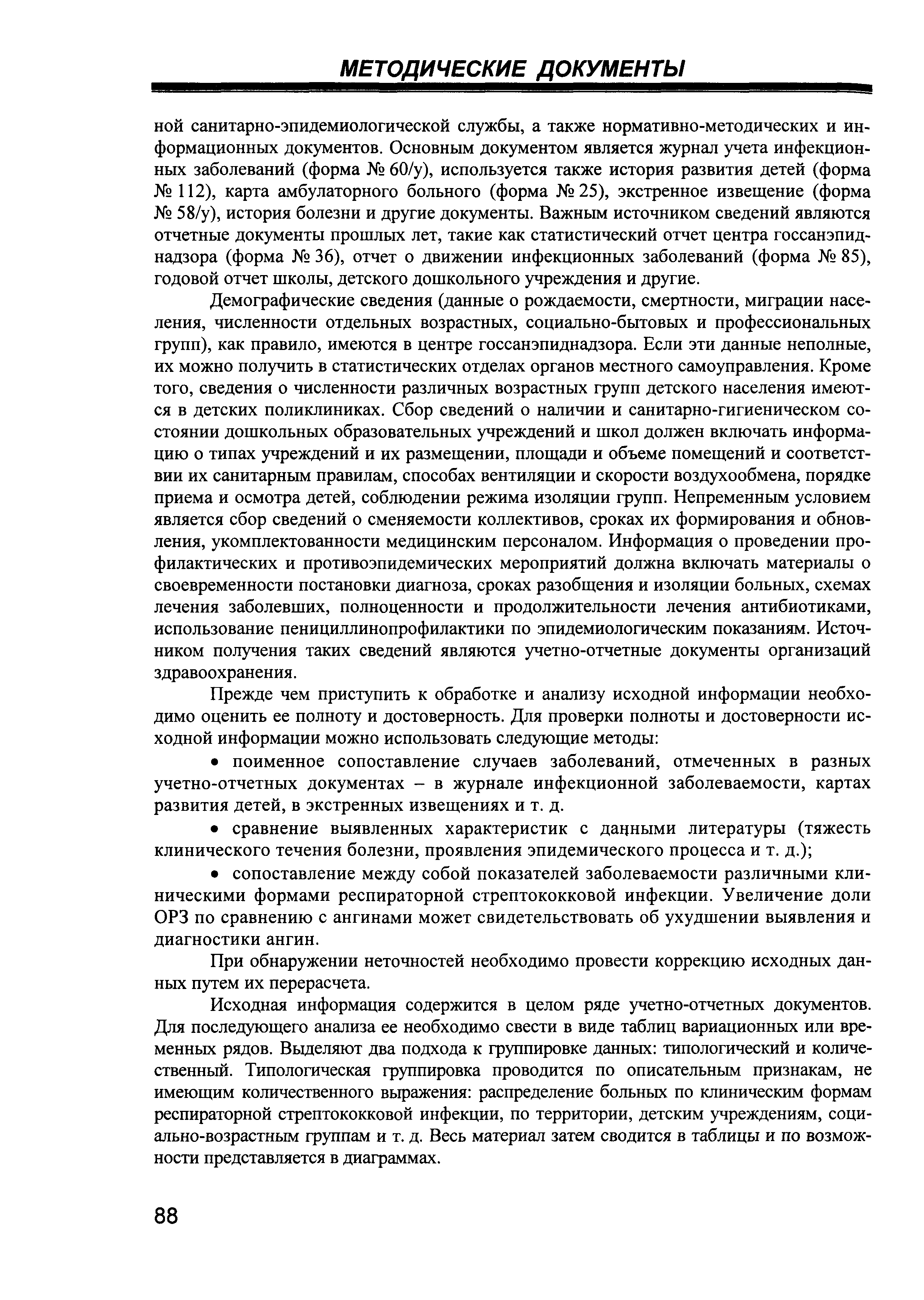 МЕТОДИЧЕСКИЕ ДОКУМЕНТЫ

ной санитарно-эпидемиологической службы, а также нормативно-методических и информационных документов. Основным документом является журнал учета инфекционных заболеваний (форма № 60/у), используется также история развития детей (форма № 112), карта амбулаторного больного (форма № 25), экстренное извещение (форма № 58/у), история болезни и другие документы. Важным источником сведений являются отчетные документы прошлых лет, такие как статистический отчет центра госсанэпиднадзора (форма № 36), отчет о движении инфекционных заболеваний (форма № 85), годовой отчет школы, детского дошкольного учреждения и другие.

Демографические сведения (данные о рождаемости, смертности, миграции населения, численности отдельных возрастных, социально-бытовых и профессиональных групп), как правило, имеются в центре госсанэпиднадзора. Если эти данные неполные, их можно получить в статистических отделах органов местного самоуправления. Кроме того, сведения о численности различных возрастных групп детского населения имеются в детских поликлиниках. Сбор сведений о наличии и санитарно-гигиеническом состоянии дошкольных образовательных учреждений и школ должен включать информацию о типах учреждений и их размещении, площади и объеме помещений и соответствии их санитарным правилам, способах вентиляции и скорости воздухообмена, порядке приема и осмотра детей, соблюдении режима изоляции групп. Непременным условием является сбор сведений о сменяемости коллективов, сроках их формирования и обновления, укомплектованности медицинским персоналом. Информация о проведении профилактических и противоэпидемических мероприятий должна включать материалы о своевременности постановки диагноза, сроках разобщения и изоляции больных, схемах лечения заболевших, полноценности и продолжительности лечения антибиотиками, использование пенициллинопрофилактики по эпидемиологическим показаниям. Источником получения таких сведений являются учетно-отчетные документы организаций здравоохранения.

Прежде чем приступить к обработке и анализу исходной информации необходимо оценить ее полноту и достоверность. Для проверки полноты и достоверности исходной информации можно использовать следующие методы:

• поименное сопоставление случаев заболеваний, отмеченных в разных учетно-отчетных документах – в журнале инфекционной заболеваемости, картах развития детей, в экстренных извещениях и т. д.

• сравнение выявленных характеристик с данными литературы (тяжесть клинического течения болезни, проявления эпидемического процесса и т. д.);

• сопоставление между собой показателей заболеваемости различными клиническими формами респираторной стрептококковой инфекции. Увеличение доли ОРЗ по сравнению с ангинами может свидетельствовать об ухудшении выявления и диагностики ангин.

При обнаружении неточностей необходимо провести коррекцию исходных данных путем их перерасчета.

Исходная информация содержится в целом ряде учетно-отчетных документов. Для последующего анализа ее необходимо свести в виде таблиц вариационных или временных рядов. Выделяют два подхода к группировке данных: типологический и количественный. Типологическая группировка проводится по описательным признакам, не имеющим количественного выражения: распределение больных по клиническим формам респираторной стрептококковой инфекции, по территории, детским учреждениям, социально-возрастным группам и т. д. Весь материал затем сводится в таблицы и по возможности представляется в диаграммах.

88